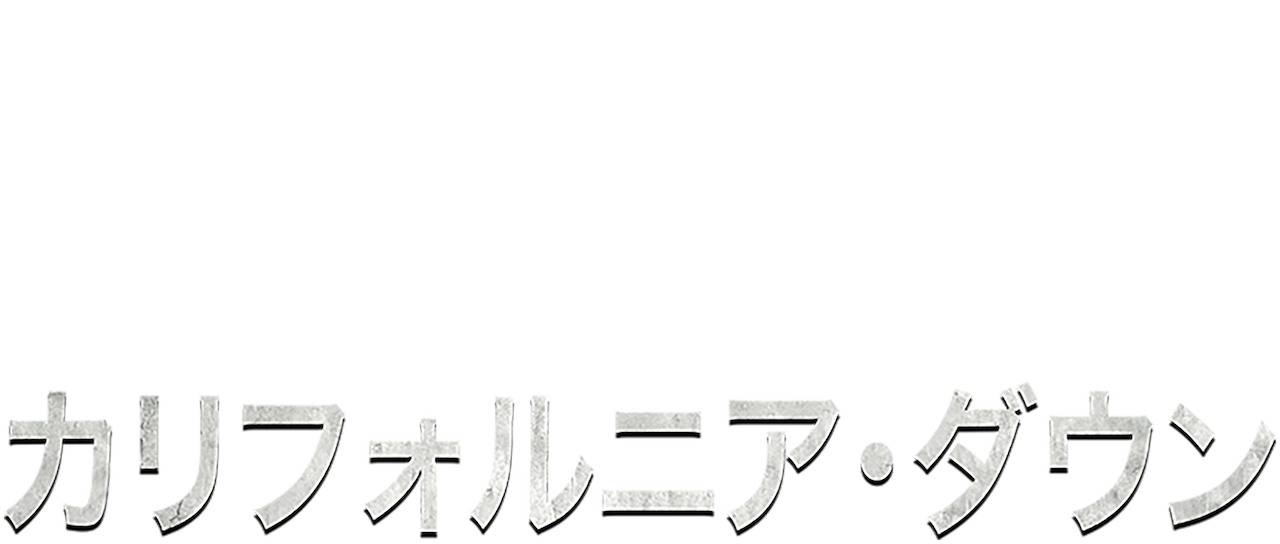 カリフォルニア・ダウン